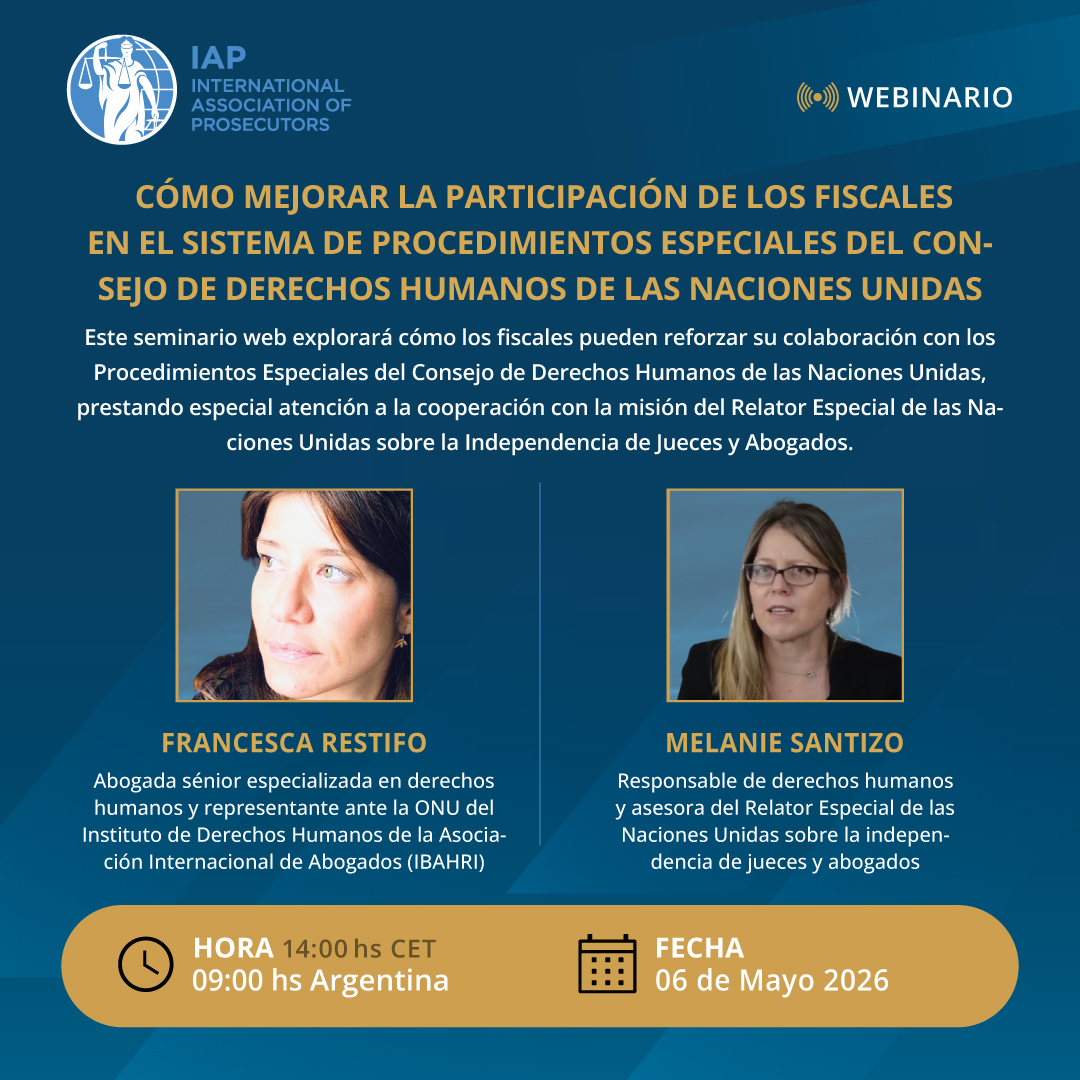 IAP
INTERNATIONAL ASSOCIATION OF PROSECUTORS

WEBINARIO

CÓMO MEJORAR LA PARTICIPACIÓN DE LOS FISCALES EN EL SISTEMA DE PROCEDIMIENTOS ESPECIALES DEL CONSEJO DE DERECHOS HUMANOS DE LAS NACIONES UNIDAS

Este seminario web explorará cómo los fiscales pueden reforzar su colaboración con los Procedimientos Especiales del Consejo de Derechos Humanos de las Naciones Unidas, prestando especial atención a la cooperación con la misión del Relator Especial de las Naciones Unidas sobre la Independencia de Jueces y Abogados.

FRANCESCA RESTIFO
Abogada sénior especializada en derechos humanos y representante ante la ONU del Instituto de Derechos Humanos de la Asociación Internacional de Abogados (IBAHRI)

MELANIE SANTIZO
Responsable de derechos humanos y asesora del Relator Especial de las Naciones Unidas sobre la independencia de jueces y abogados

HORA 14:00 hs CET
09:00 hs Argentina

FECHA
06 de Mayo 2026